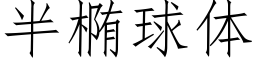 半椭球体